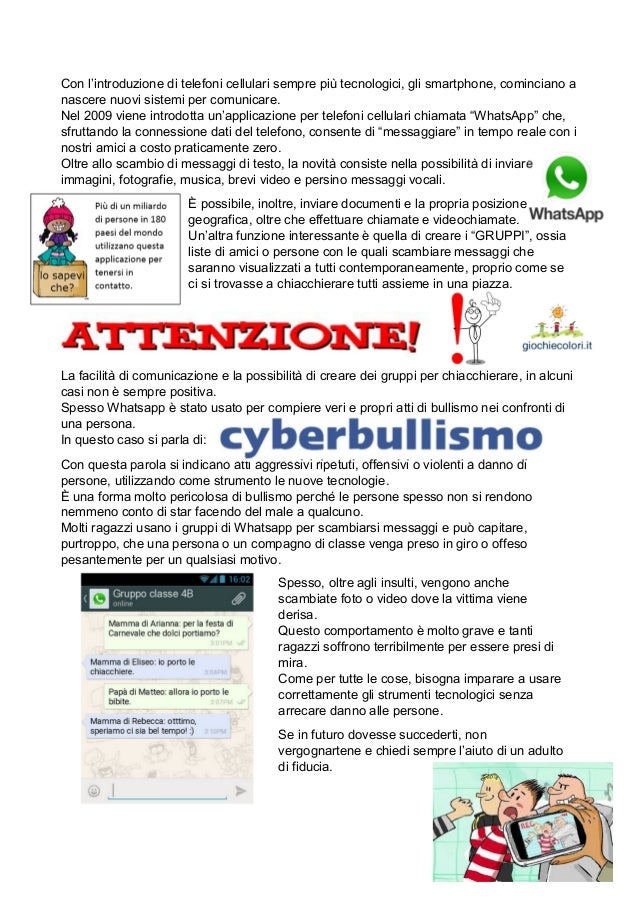 Con l'introduzione di telefoni cellulari sempre più tecnologici, gli smartphone, cominciano a nascere nuovi sistemi per comunicare.
Nel 2009 viene introdotta un'applicazione per telefoni cellulari chiamata "WhatsApp" che, sfruttando la connessione dati del telefono, consente di "messaggiare" in tempo reale con i nostri amici a costo praticamente zero.
Oltre allo scambio di messaggi di testo, la novità consiste nella possibilità di inviare immagini, fotografie, musica, brevi video e persino messaggi vocali.

WhatsApp

Più di un miliardo di persone in 180 paesi del mondo utilizzano questa applicazione per tenersi in contatto.

lo sapevi che?

È possibile, inoltre, inviare documenti e la propria posizione geografica, oltre che effettuare chiamate e videochiamate.
Un'altra funzione interessante è quella di creare i "GRUPPI", ossia liste di amici o persone con le quali scambiare messaggi che saranno visualizzati a tutti contemporaneamente, proprio come se ci si trovasse a chiacchierare tutti assieme in una piazza.

ATTENZIONE!

giochiecolori.it

La facilità di comunicazione e la possibilità di creare dei gruppi per chiacchierare, in alcuni casi non è sempre positiva.
Spesso Whatsapp è stato usato per compiere veri e propri atti di bullismo nei confronti di una persona.
In questo caso si parla di: cyberbullismo

Con questa parola si indicano atti aggressivi ripetuti, offensivi o violenti a danno di persone, utilizzando come strumento le nuove tecnologie.
È una forma molto pericolosa di bullismo perché le persone spesso non si rendono nemmeno conto di star facendo del male a qualcuno.
Molti ragazzi usano i gruppi di Whatsapp per scambiarsi messaggi e può capitare, purtroppo, che una persona o un compagno di classe venga preso in giro o offeso pesantemente per un qualsiasi motivo.

16:02
Gruppo classe 4B
online
Mamma di Arianna: per la festa di Carnevale che dolci portiamo? 3:01PM
Mamma di Eliseo: io porto le chiacchiere. 3:04PM
Papà di Matteo: allora io porto le bibite. 3:07PM
Mamma di Rebecca: otttimo, speriamo ci sia bel tempo! :) 3:10PM

Spesso, oltre agli insulti, vengono anche scambiate foto o video dove la vittima viene derisa.
Questo comportamento è molto grave e tanti ragazzi soffrono terribilmente per essere presi di mira.
Come per tutte le cose, bisogna imparare a usare correttamente gli strumenti tecnologici senza arrecare danno alle persone.

Se in futuro dovesse succederti, non vergognartene e chiedi sempre l'aiuto di un adulto di fiducia.

REC